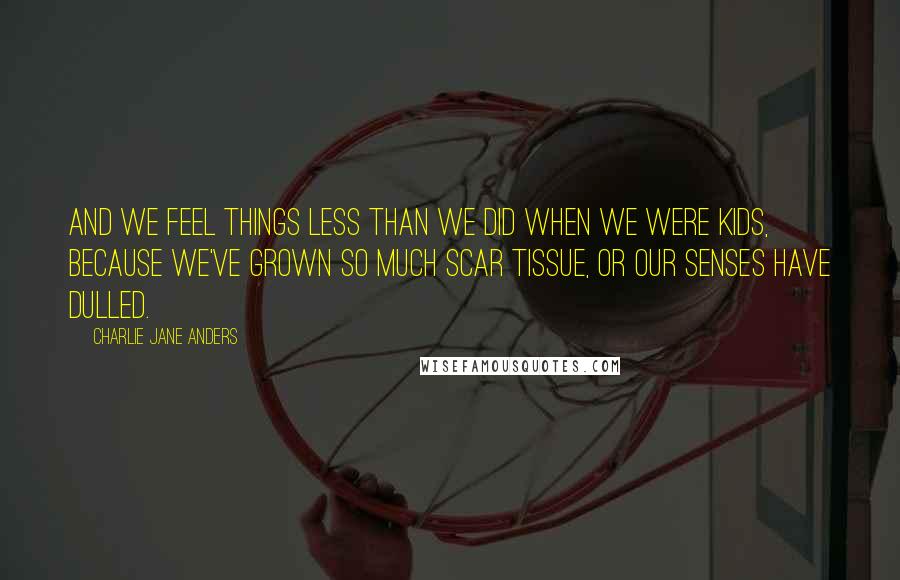 AND WE FEEL THINGS LESS THAN WE DID WHEN WE WERE KIDS, BECAUSE WE'VE GROWN SO MUCH SCAR TISSUE, OR OUR SENSES HAVE DULLED.

CHARLIE JANE ANDERS

WISEFAMOUSQUOTES.COM